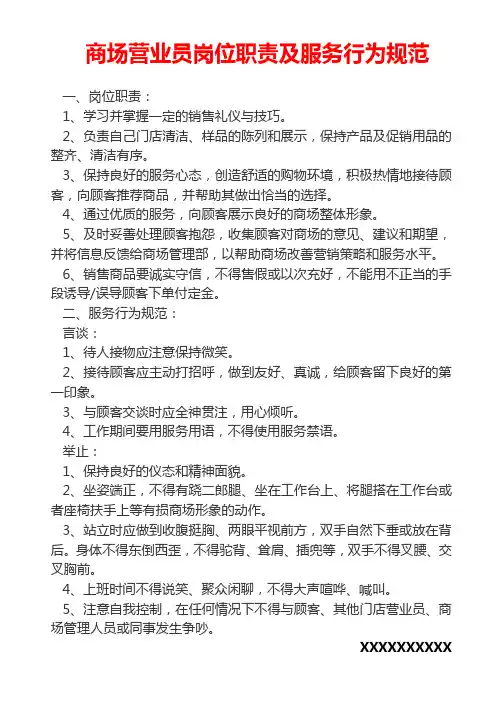 商场营业员岗位职责及服务行为规范

一、岗位职责：

1、学习并掌握一定的销售礼仪与技巧。

2、负责自己门店清洁、样品的陈列和展示，保持产品及促销用品的整齐、清洁有序。

3、保持良好的服务心态，创造舒适的购物环境，积极热情地接待顾客，向顾客推荐商品，并帮助其做出恰当的选择。

4、通过优质的服务，向顾客展示良好的商场整体形象。

5、及时妥善处理顾客抱怨，收集顾客对商场的意见、建议和期望，并将信息反馈给商场管理部，以帮助商场改善营销策略和服务水平。

6、销售商品要诚实守信，不得售假或以次充好，不能用不正当的手段诱导/误导顾客下单付定金。

二、服务行为规范：

言谈：

1、待人接物应注意保持微笑。

2、接待顾客应主动打招呼，做到友好、真诚，给顾客留下良好的第一印象。

3、与顾客交谈时应全神贯注，用心倾听。

4、工作期间要用服务用语，不得使用服务禁语。

举止：

1、保持良好的仪态和精神面貌。

2、坐姿端正，不得有跷二郎腿、坐在工作台上、将腿搭在工作台或者座椅扶手上等有损商场形象的动作。

3、站立时应做到收腹挺胸、两眼平视前方，双手自然下垂或放在背后。身体不得东倒西歪，不得驼背、耸肩、插兜等，双手不得叉腰、交叉胸前。

4、上班时间不得说笑、聚众闲聊，不得大声喧哗、喊叫。

5、注意自我控制，在任何情况下不得与顾客、其他门店营业员、商场管理人员或同事发生争吵。

XXXXXXXXXX